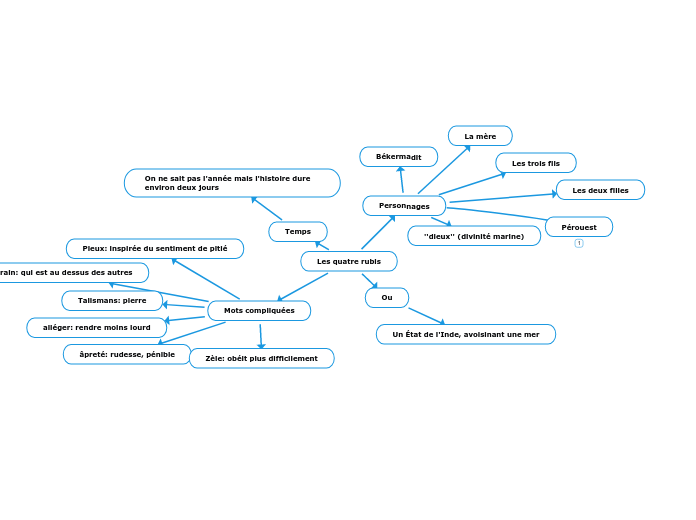 Les quatre rubis

Temps

On ne sait pas l'année mais l'histoire dure environ deux jours

Personnages

Békermadit

La mère

Les trois fils

Les deux filles

Pérouest

1

"dieux" (divinité marine)

Ou

Un État de l'Inde, avoisinant une mer

Mots compliquées

Pieux: inspirée du sentiment de pitié

rain: qui est au dessus des autres

Talismans: pierre

alléger: rendre moins lourd

âpreté: rudesse, pénible

Zèle: obéit plus difficilement